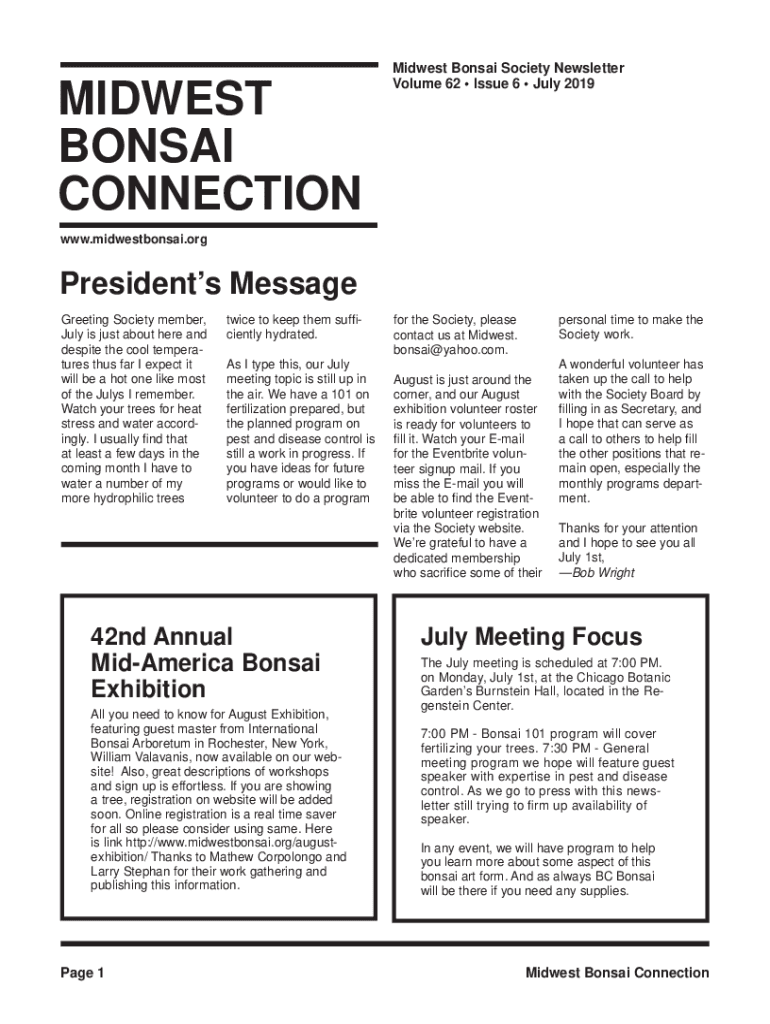 MIDWEST BONSAI CONNECTION

Midwest Bonsai Society Newsletter
Volume 62 • Issue 6 • July 2019

www.midwestbonsai.org

President's Message

Greeting Society member, July is just about here and despite the cool temperatures thus far I expect it will be a hot one like most of the Julys I remember. Watch your trees for heat stress and water accordingly. I usually find that at least a few days in the coming month I have to water a number of my more hydrophilic trees twice to keep them sufficiently hydrated.

As I type this, our July meeting topic is still up in the air. We have a 101 on fertilization prepared, but the planned program on pest and disease control is still a work in progress. If you have ideas for future programs or would like to volunteer to do a program for the Society, please contact us at Midwest.bonsai@yahoo.com.

August is just around the corner, and our August exhibition volunteer roster is ready for volunteers to fill it. Watch your E-mail for the Eventbrite volunteer signup mail. If you miss the E-mail you will be able to find the Eventbrite volunteer registration via the Society website. We're grateful to have a dedicated membership who sacrifice some of their personal time to make the Society work.

A wonderful volunteer has taken up the call to help with the Society Board by filling in as Secretary, and I hope that can serve as a call to others to help fill the other positions that remain open, especially the monthly programs department.

Thanks for your attention and I hope to see you all July 1st,
—Bob Wright

42nd Annual Mid-America Bonsai Exhibition

All you need to know for August Exhibition, featuring guest master from International Bonsai Arboretum in Rochester, New York, William Valavanis, now available on our website! Also, great descriptions of workshops and sign up is effortless. If you are showing a tree, registration on website will be added soon. Online registration is a real time saver for all so please consider using same. Here is link http://www.midwestbonsai.org/august-exhibition/ Thanks to Mathew Corpolongo and Larry Stephan for their work gathering and publishing this information.

July Meeting Focus

The July meeting is scheduled at 7:00 PM. on Monday, July 1st, at the Chicago Botanic Garden's Burnstein Hall, located in the Regenstein Center.

7:00 PM - Bonsai 101 program will cover fertilizing your trees. 7:30 PM - General meeting program we hope will feature guest speaker with expertise in pest and disease control. As we go to press with this newsletter still trying to firm up availability of speaker.

In any event, we will have program to help you learn more about some aspect of this bonsai art form. And as always BC Bonsai will be there if you need any supplies.

Page 1

Midwest Bonsai Connection